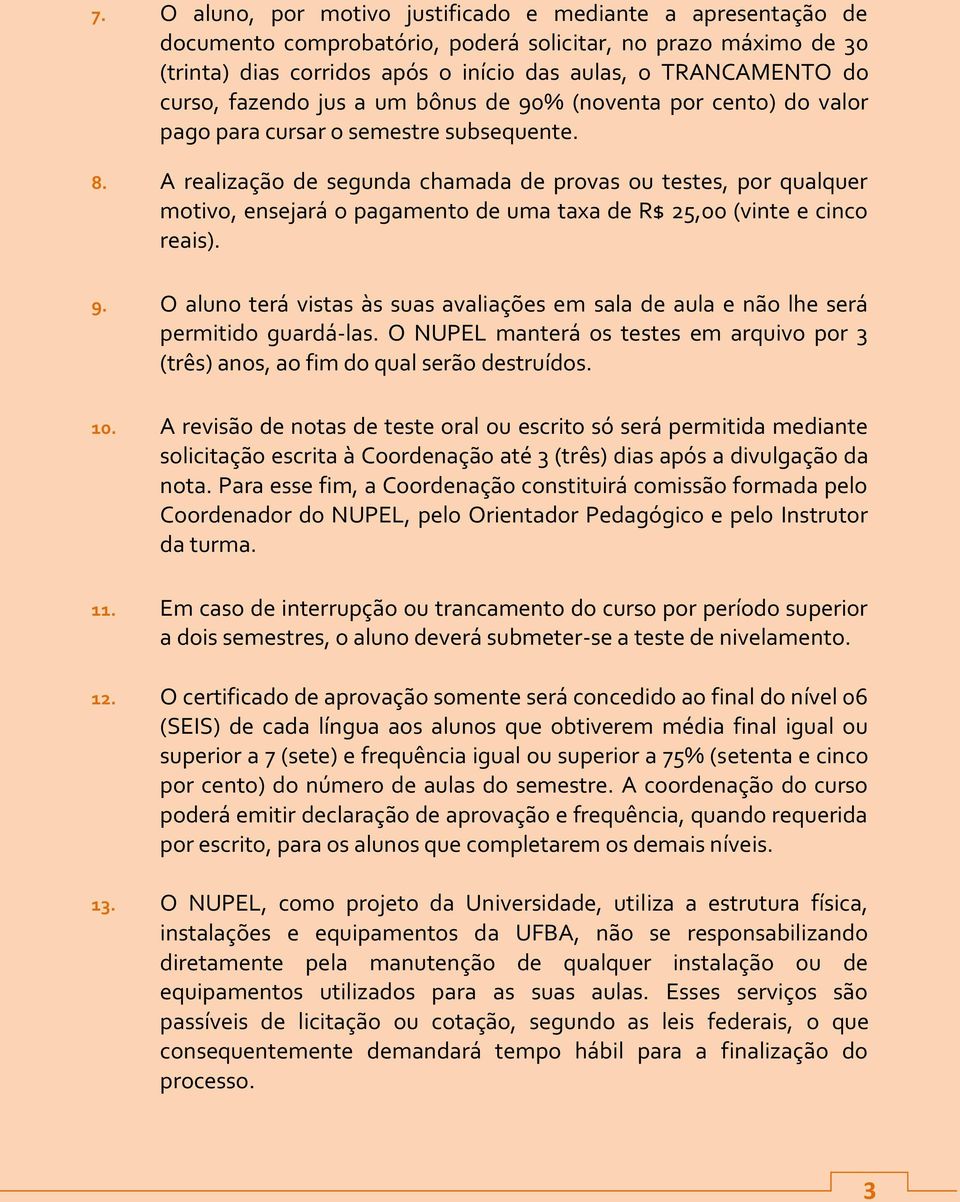 7. O aluno, por motivo justificado e mediante a apresentação de documento comprobatório, poderá solicitar, no prazo máximo de 30 (trinta) dias corridos após o início das aulas, o TRANCAMENTO do curso, fazendo jus a um bônus de 90% (noventa por cento) do valor pago para cursar o semestre subsequente.

8. A realização de segunda chamada de provas ou testes, por qualquer motivo, ensejará o pagamento de uma taxa de R$ 25,00 (vinte e cinco reais).

9. O aluno terá vistas às suas avaliações em sala de aula e não lhe será permitido guardá-las. O NUPEL manterá os testes em arquivo por 3 (três) anos, ao fim do qual serão destruídos.

10. A revisão de notas de teste oral ou escrito só será permitida mediante solicitação escrita à Coordenação até 3 (três) dias após a divulgação da nota. Para esse fim, a Coordenação constituirá comissão formada pelo Coordenador do NUPEL, pelo Orientador Pedagógico e pelo Instrutor da turma.

11. Em caso de interrupção ou trancamento do curso por período superior a dois semestres, o aluno deverá submeter-se a teste de nivelamento.

12. O certificado de aprovação somente será concedido ao final do nível 06 (SEIS) de cada língua aos alunos que obtiverem média final igual ou superior a 7 (sete) e frequência igual ou superior a 75% (setenta e cinco por cento) do número de aulas do semestre. A coordenação do curso poderá emitir declaração de aprovação e frequência, quando requerida por escrito, para os alunos que completarem os demais níveis.

13. O NUPEL, como projeto da Universidade, utiliza a estrutura física, instalações e equipamentos da UFBA, não se responsabilizando diretamente pela manutenção de qualquer instalação ou de equipamentos utilizados para as suas aulas. Esses serviços são passíveis de licitação ou cotação, segundo as leis federais, o que consequentemente demandará tempo hábil para a finalização do processo.

3